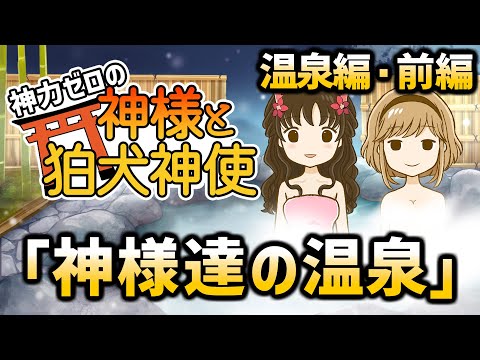 神力ゼロの
神様と
狛犬神使

温泉編・前編

「神様達の温泉」